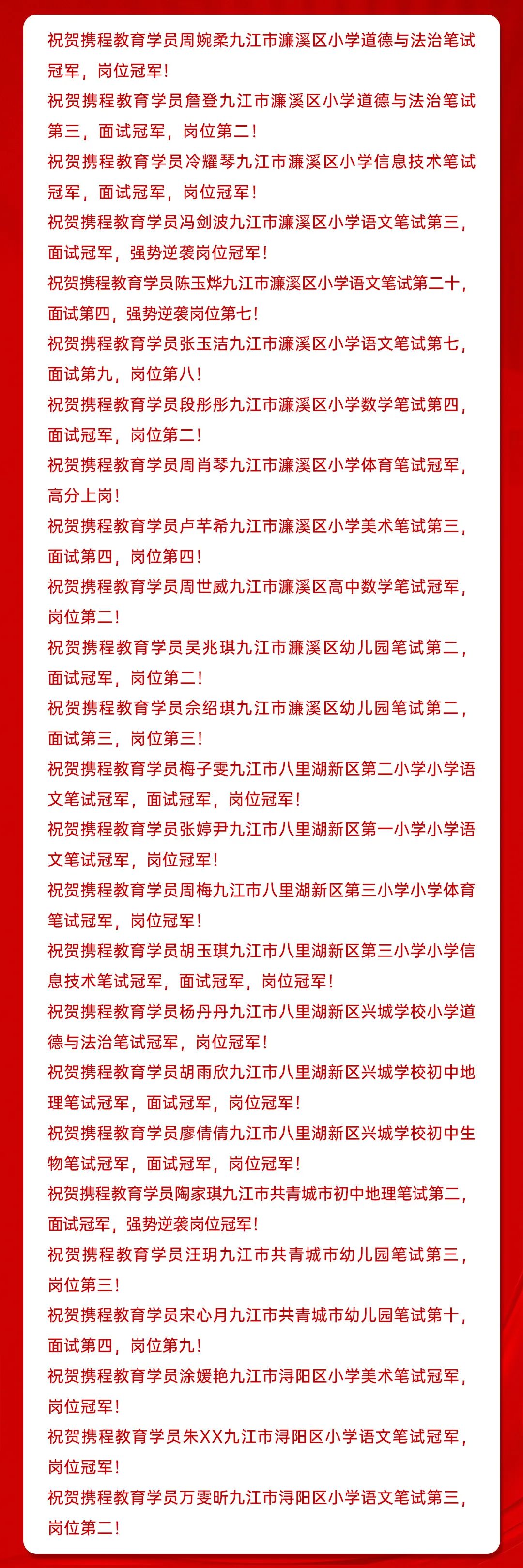 祝贺携程教育学员周婉柔九江市濂溪区小学道德与法治笔试冠军，岗位冠军！

祝贺携程教育学员詹登九江市濂溪区小学道德与法治笔试第三，面试冠军，岗位第二！

祝贺携程教育学员冷耀琴九江市濂溪区小学信息技术笔试冠军，面试冠军，岗位冠军！

祝贺携程教育学员冯剑波九江市濂溪区小学语文笔试第三，面试冠军，强势逆袭岗位冠军！

祝贺携程教育学员陈玉烨九江市濂溪区小学语文笔试第二十，面试第四，强势逆袭岗位第七！

祝贺携程教育学员张玉洁九江市濂溪区小学语文笔试第七，面试第九，岗位第八！

祝贺携程教育学员段彤彤九江市濂溪区小学数学笔试第四，面试冠军，岗位第二！

祝贺携程教育学员周肖琴九江市濂溪区小学体育笔试冠军，高分上岗！

祝贺携程教育学员卢芊希九江市濂溪区小学美术笔试第三，面试第四，岗位第四！

祝贺携程教育学员周世威九江市濂溪区高中数学笔试冠军，岗位第二！

祝贺携程教育学员吴兆琪九江市濂溪区幼儿园笔试第二，面试冠军，岗位第二！

祝贺携程教育学员佘绍琪九江市濂溪区幼儿园笔试第二，面试第三，岗位第三！

祝贺携程教育学员梅子雯九江市八里湖新区第二小学小学语文笔试冠军，面试冠军，岗位冠军！

祝贺携程教育学员张婷尹九江市八里湖新区第一小学小学语文笔试冠军，岗位冠军！

祝贺携程教育学员周梅九江市八里湖新区第三小学小学体育笔试冠军，岗位冠军！

祝贺携程教育学员胡玉琪九江市八里湖新区第三小学小学信息技术笔试冠军，面试冠军，岗位冠军！

祝贺携程教育学员杨丹丹九江市八里湖新区兴城学校小学道德与法治笔试冠军，岗位冠军！

祝贺携程教育学员胡雨欣九江市八里湖新区兴城学校初中地理笔试冠军，面试冠军，岗位冠军！

祝贺携程教育学员廖倩倩九江市八里湖新区兴城学校初中生物笔试冠军，面试冠军，岗位冠军！

祝贺携程教育学员陶家琪九江市共青城市初中地理笔试第二，面试冠军，强势逆袭岗位冠军！

祝贺携程教育学员汪玥九江市共青城市幼儿园笔试第三，岗位第三！

祝贺携程教育学员宋心月九江市共青城市幼儿园笔试第十，面试第四，岗位第九！

祝贺携程教育学员涂媛艳九江市浔阳区小学美术笔试冠军，岗位冠军！

祝贺携程教育学员朱XX九江市浔阳区小学语文笔试冠军，岗位冠军！

祝贺携程教育学员万雯昕九江市浔阳区小学语文笔试第三，岗位第二！